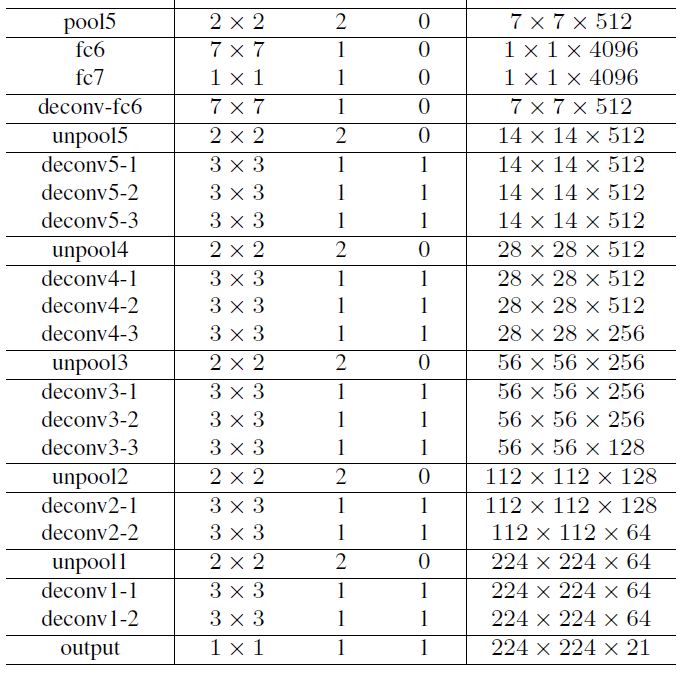 | pool5 | $2 \times 2$ | 2 | 0 | $7 \times 7 \times 512$ |
|---|---|---|---|---|
| fc6 | $7 \times 7$ | 1 | 0 | $1 \times 1 \times 4096$ |
| fc7 | $1 \times 1$ | 1 | 0 | $1 \times 1 \times 4096$ |
| deconv-fc6 | $7 \times 7$ | 1 | 0 | $7 \times 7 \times 512$ |
| unpool5 | $2 \times 2$ | 2 | 0 | $14 \times 14 \times 512$ |
| deconv5-1 | $3 \times 3$ | 1 | 1 | $14 \times 14 \times 512$ |
| deconv5-2 | $3 \times 3$ | 1 | 1 | $14 \times 14 \times 512$ |
| deconv5-3 | $3 \times 3$ | 1 | 1 | $14 \times 14 \times 512$ |
| unpool4 | $2 \times 2$ | 2 | 0 | $28 \times 28 \times 512$ |
| deconv4-1 | $3 \times 3$ | 1 | 1 | $28 \times 28 \times 512$ |
| deconv4-2 | $3 \times 3$ | 1 | 1 | $28 \times 28 \times 512$ |
| deconv4-3 | $3 \times 3$ | 1 | 1 | $28 \times 28 \times 256$ |
| unpool3 | $2 \times 2$ | 2 | 0 | $56 \times 56 \times 256$ |
| deconv3-1 | $3 \times 3$ | 1 | 1 | $56 \times 56 \times 256$ |
| deconv3-2 | $3 \times 3$ | 1 | 1 | $56 \times 56 \times 256$ |
| deconv3-3 | $3 \times 3$ | 1 | 1 | $56 \times 56 \times 128$ |
| unpool2 | $2 \times 2$ | 2 | 0 | $112 \times 112 \times 128$ |
| deconv2-1 | $3 \times 3$ | 1 | 1 | $112 \times 112 \times 128$ |
| deconv2-2 | $3 \times 3$ | 1 | 1 | $112 \times 112 \times 64$ |
| unpool1 | $2 \times 2$ | 2 | 0 | $224 \times 224 \times 64$ |
| deconv1-1 | $3 \times 3$ | 1 | 1 | $224 \times 224 \times 64$ |
| deconv1-2 | $3 \times 3$ | 1 | 1 | $224 \times 224 \times 64$ |
| output | $1 \times 1$ | 1 | 1 | $224 \times 224 \times 21$ |